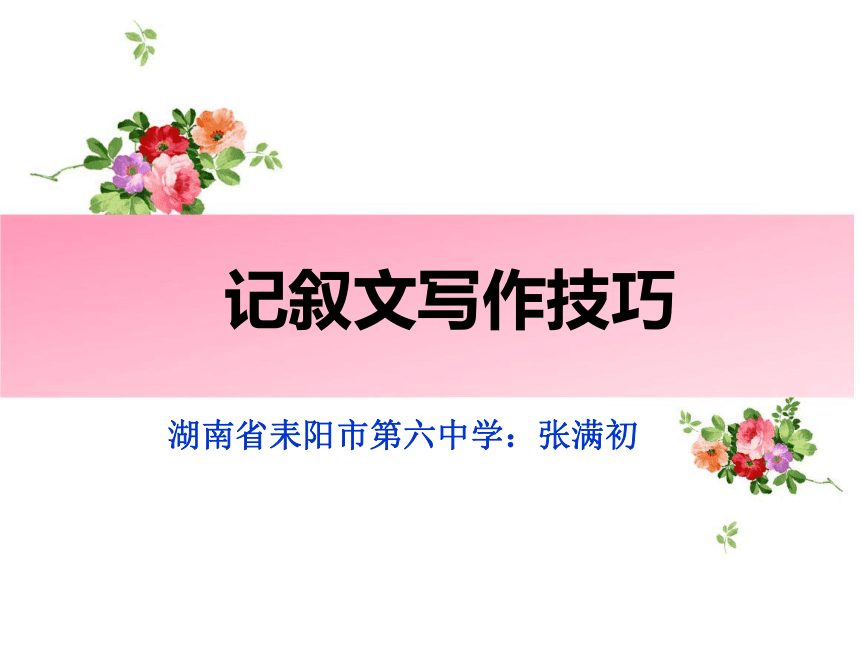 记叙文写作技巧

湖南省耒阳市第六中学：张满初